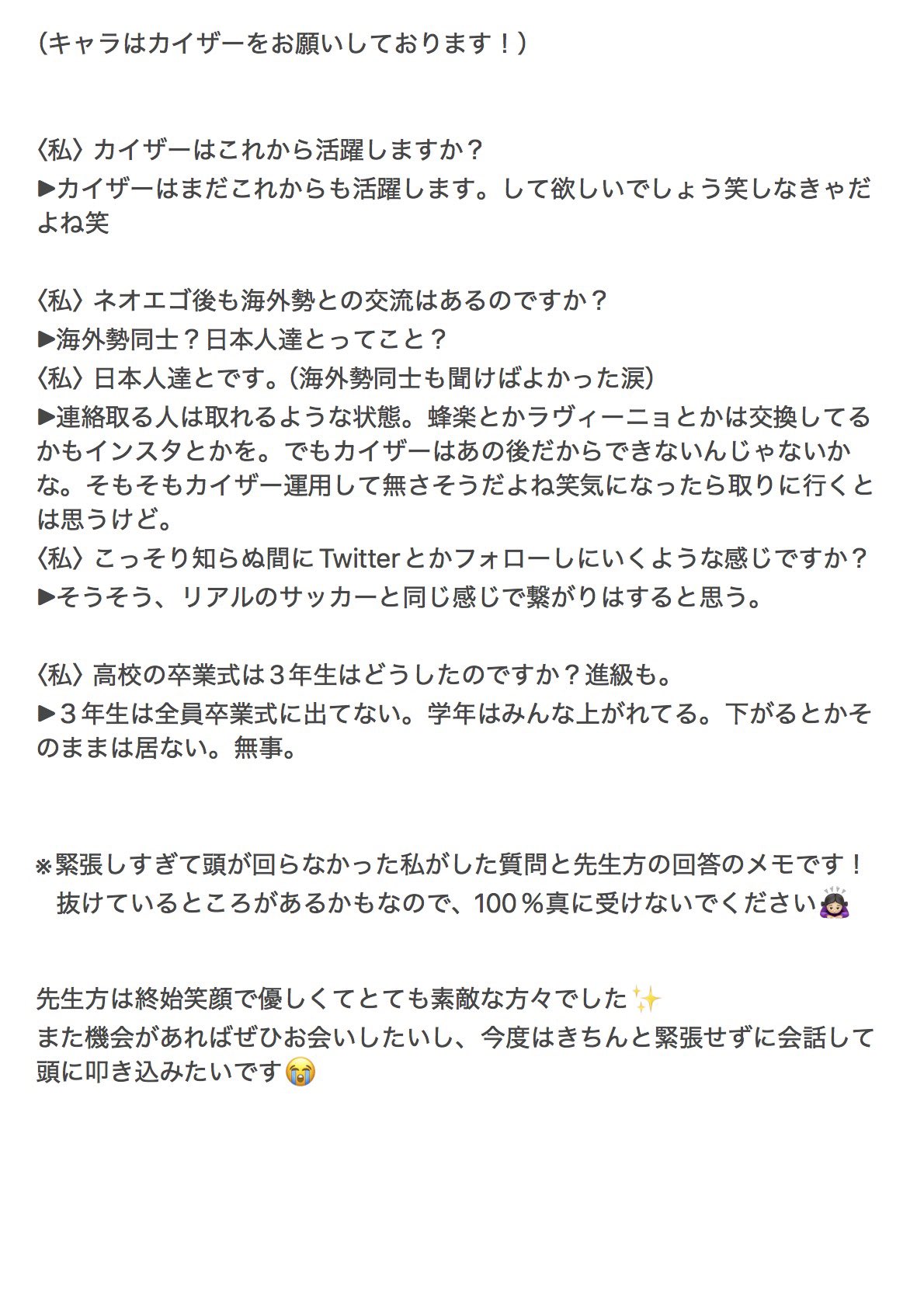 （キャラはカイザーをお願いしております！）

〈私〉カイザーはこれから活躍しますか？
▶カイザーはまだこれからも活躍します。して欲しいでしょう笑しなきゃだよね笑

〈私〉ネオエゴ後も海外勢との交流はあるのですか？
▶海外勢同士？日本人達とってこと？
〈私〉日本人達とです。（海外勢同士も聞けばよかった涙）
▶連絡取る人は取れるような状態。蜂楽とかラヴィーニョとかは交換してるかもインスタとかを。でもカイザーはあの後だからできないんじゃないかな。そもそもカイザー運用して無さそうだよね笑気になったら取りに行くとは思うけど。
〈私〉こっそり知らぬ間にTwitterとかフォローしにいくような感じですか？
▶そうそう、リアルのサッカーと同じ感じで繋がりはすると思う。

〈私〉高校の卒業式は３年生はどうしたのですか？進級も。
▶３年生は全員卒業式に出てない。学年はみんな上がれてる。下がるとかそのままは居ない。無事。

※緊張しすぎて頭が回らなかった私がした質問と先生方の回答のメモです！
抜けているところがあるかもなので、100％真に受けないでください🙇🏻‍♀️

先生方は終始笑顔で優しくてとても素敵な方々でした✨
また機会があればぜひお会いしたいし、今度はきちんと緊張せずに会話して頭に叩き込みたいです😭